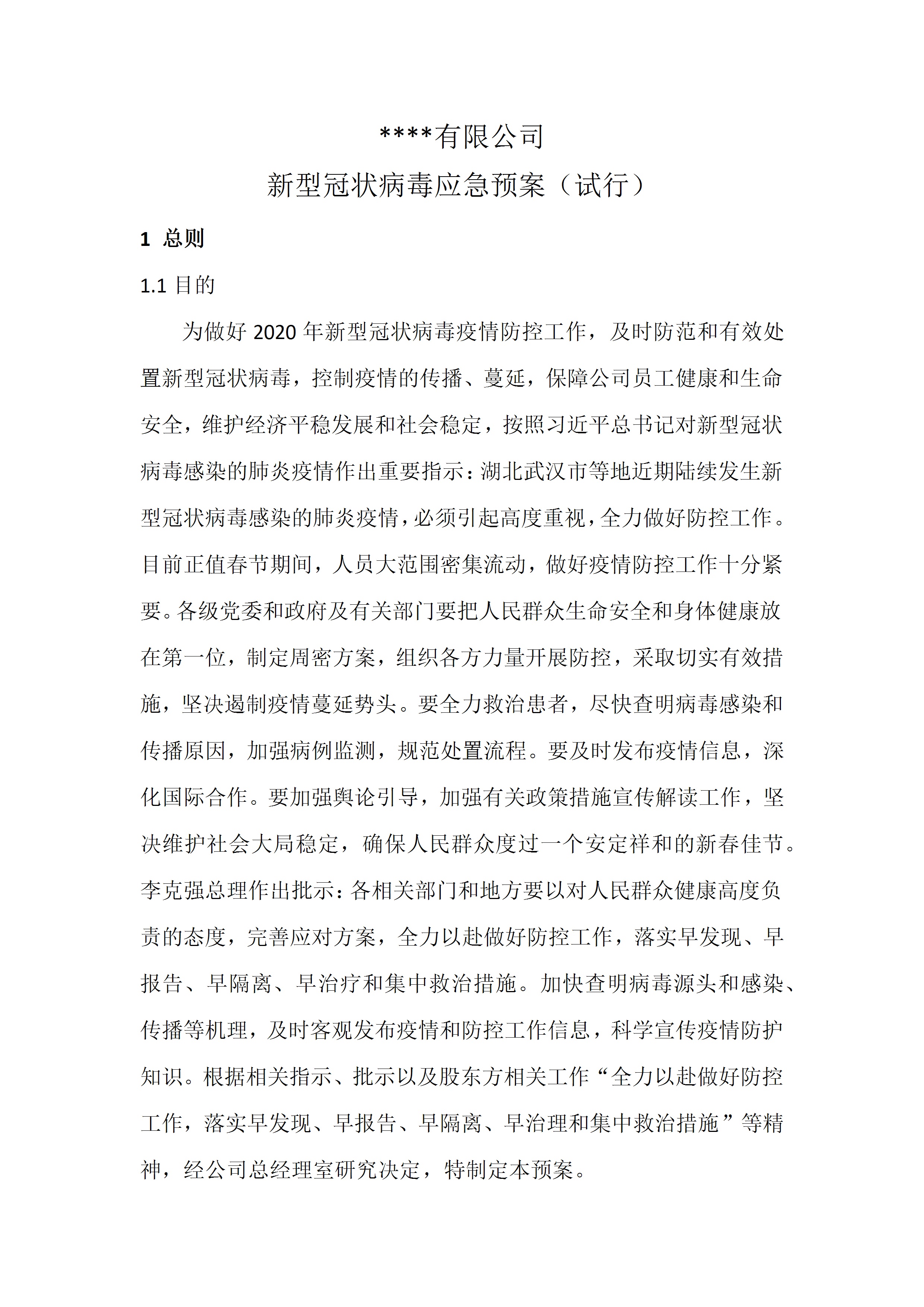 ****有限公司

新型冠状病毒应急预案（试行）

1 总则

1.1 目的

为做好 2020 年新型冠状病毒疫情防控工作，及时防范和有效处置新型冠状病毒，控制疫情的传播、蔓延，保障公司员工健康和生命安全，维护经济平稳发展和社会稳定，按照习近平总书记对新型冠状病毒感染的肺炎疫情作出重要指示：湖北武汉市等地近期陆续发生新型冠状病毒感染的肺炎疫情，必须引起高度重视，全力做好防控工作。目前正值春节期间，人员大范围密集流动，做好疫情防控工作十分紧要。各级党委和政府及有关部门要把人民群众生命安全和身体健康放在第一位，制定周密方案，组织各方力量开展防控，采取切实有效措施，坚决遏制疫情蔓延势头。要全力救治患者，尽快查明病毒感染和传播原因，加强病例监测，规范处置流程。要及时发布疫情信息，深化国际合作。要加强舆论引导，加强有关政策措施宣传解读工作，坚决维护社会大局稳定，确保人民群众度过一个安定祥和的新春佳节。李克强总理作出批示：各相关部门和地方要以对人民群众健康高度负责的态度，完善应对方案，全力以赴做好防控工作，落实早发现、早报告、早隔离、早治疗和集中救治措施。加快查明病毒源头和感染、传播等机理，及时客观发布疫情和防控工作信息，科学宣传疫情防护知识。根据相关指示、批示以及股东方相关工作“全力以赴做好防控工作，落实早发现、早报告、早隔离、早治理和集中救治措施”等精神，经公司总经理室研究决定，特制定本预案。